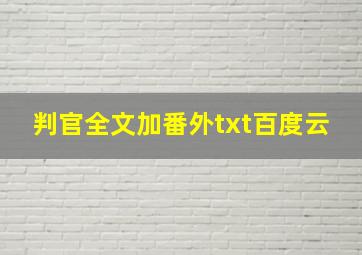 判官全文加番外txt百度云